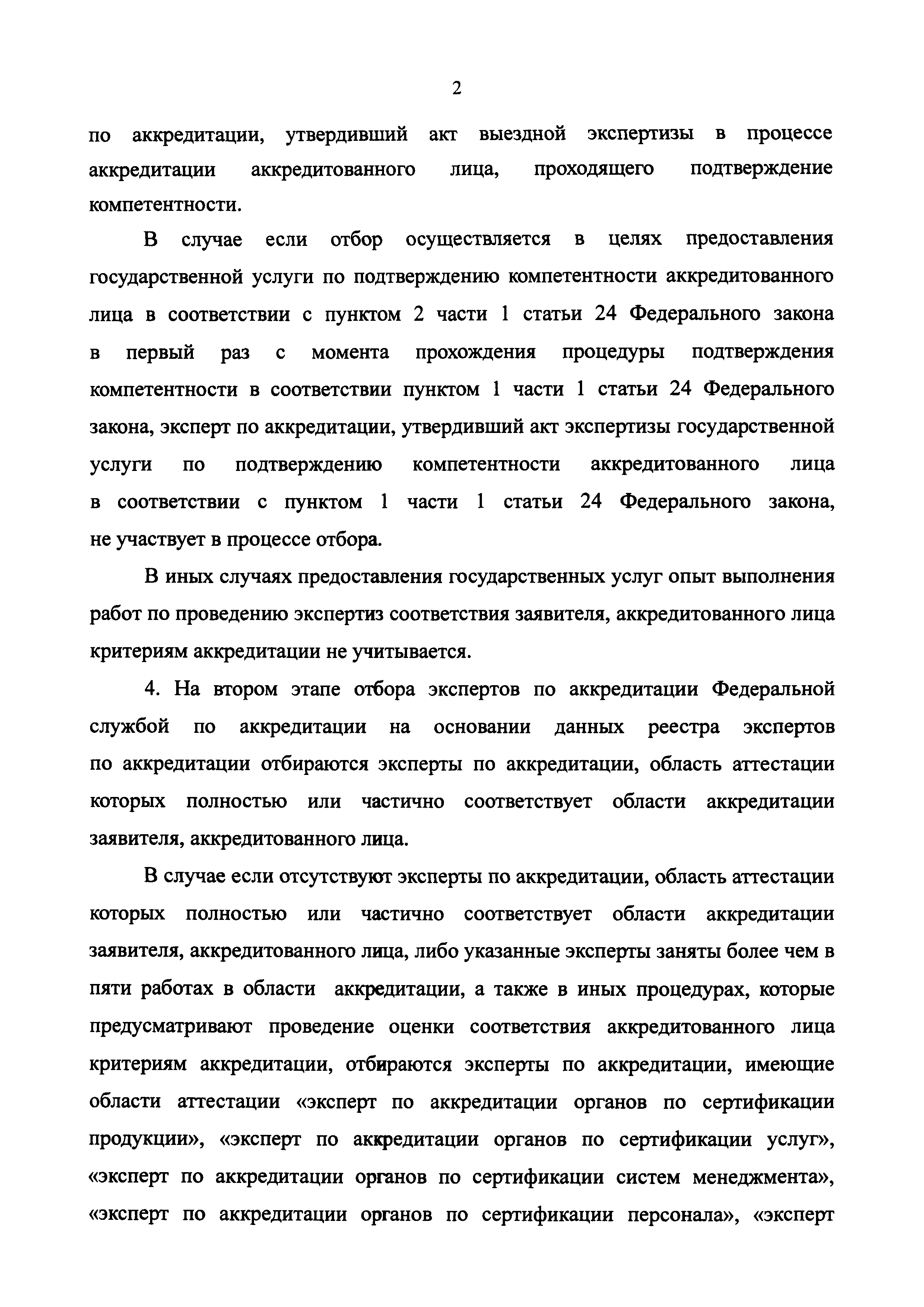 2

по аккредитации, утвердивший акт выездной экспертизы в процессе аккредитации аккредитованного лица, проходящего подтверждение компетентности.

В случае если отбор осуществляется в целях предоставления государственной услуги по подтверждению компетентности аккредитованного лица в соответствии с пунктом 2 части 1 статьи 24 Федерального закона в первый раз с момента прохождения процедуры подтверждения компетентности в соответствии пунктом 1 части 1 статьи 24 Федерального закона, эксперт по аккредитации, утвердивший акт экспертизы государственной услуги по подтверждению компетентности аккредитованного лица в соответствии с пунктом 1 части 1 статьи 24 Федерального закона, не участвует в процессе отбора.

В иных случаях предоставления государственных услуг опыт выполнения работ по проведению экспертиз соответствия заявителя, аккредитованного лица критериям аккредитации не учитывается.

4. На втором этапе отбора экспертов по аккредитации Федеральной службой по аккредитации на основании данных реестра экспертов по аккредитации отбираются эксперты по аккредитации, область аттестации которых полностью или частично соответствует области аккредитации заявителя, аккредитованного лица.

В случае если отсутствуют эксперты по аккредитации, область аттестации которых полностью или частично соответствует области аккредитации заявителя, аккредитованного лица, либо указанные эксперты заняты более чем в пяти работах в области аккредитации, а также в иных процедурах, которые предусматривают проведение оценки соответствия аккредитованного лица критериям аккредитации, отбираются эксперты по аккредитации, имеющие области аттестации «эксперт по аккредитации органов по сертификации продукции», «эксперт по аккредитации органов по сертификации услуг», «эксперт по аккредитации органов по сертификации систем менеджмента», «эксперт по аккредитации органов по сертификации персонала», «эксперт